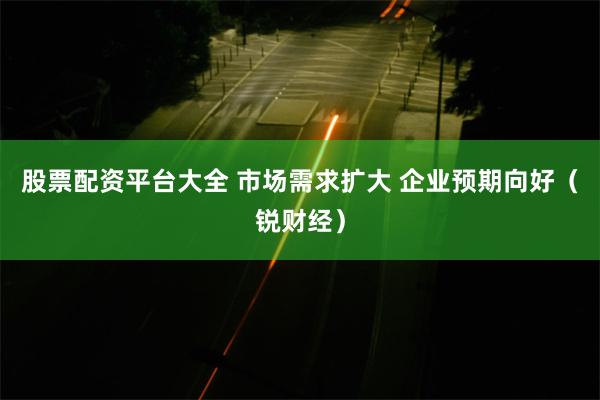 股票配资平台大全 市场需求扩大 企业预期向好（锐财经）